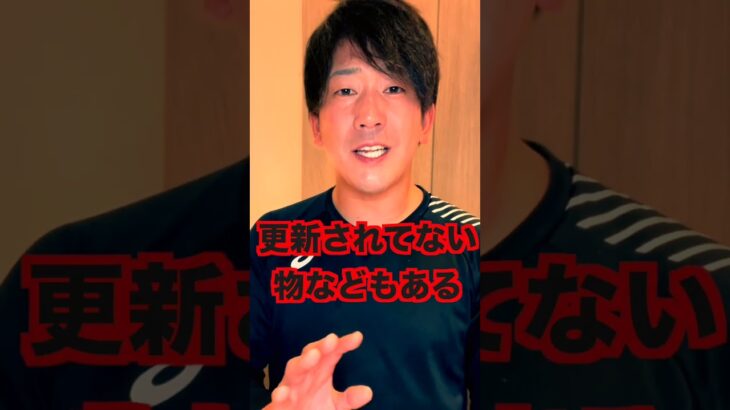 更新されてない
物などもある